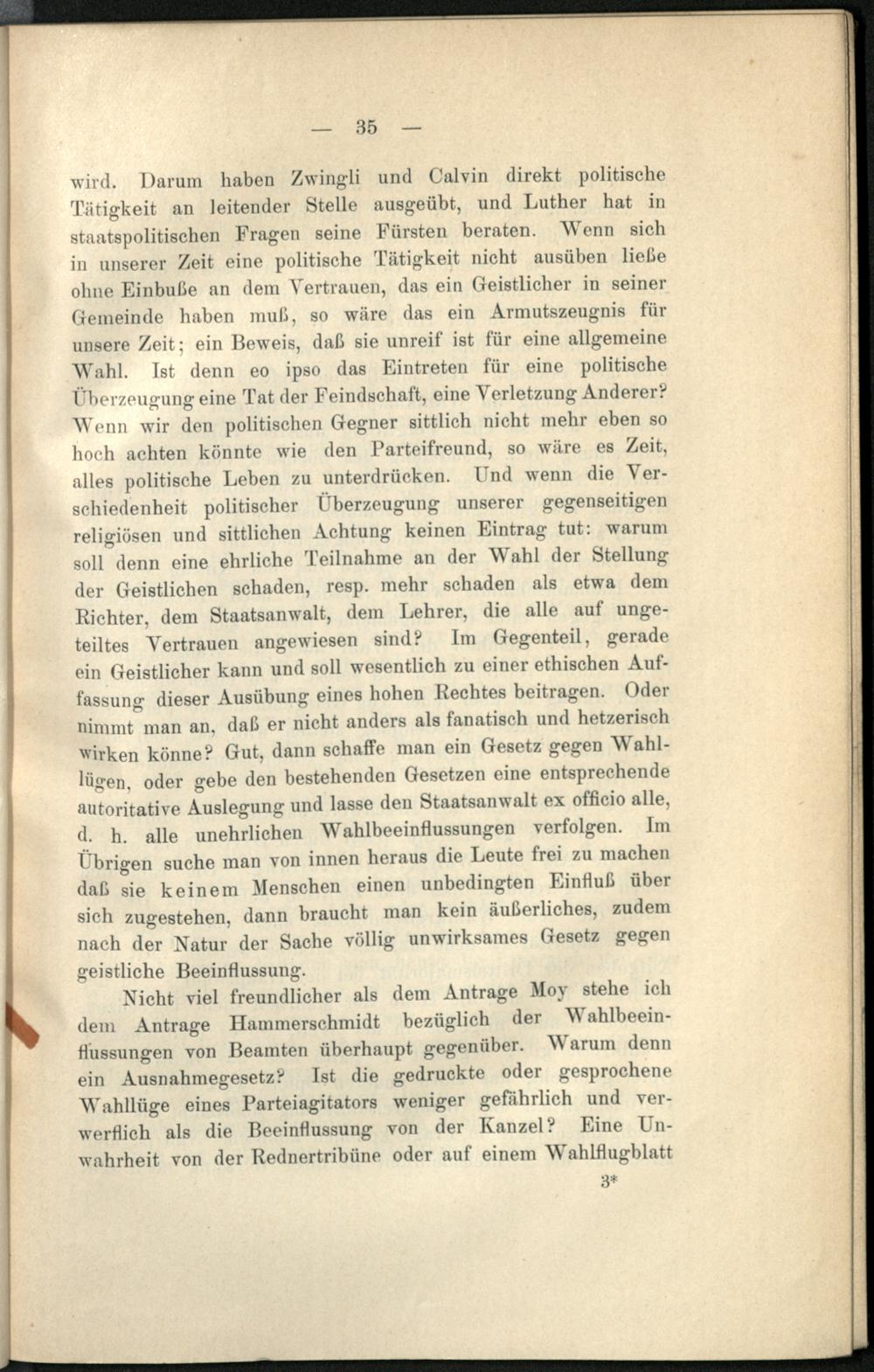 — 35 —

wird. Darum haben Zwingli und Calvin direkt politische Tätigkeit an leitender Stelle ausgeübt, und Luther hat in staatspolitischen Fragen seine Fürsten beraten. Wenn sich in unserer Zeit eine politische Tätigkeit nicht ausüben ließe ohne Einbuße an dem Vertrauen, das ein Geistlicher in seiner Gemeinde haben muß, so wäre das ein Armutszeugnis für unsere Zeit; ein Beweis, daß sie unreif ist für eine allgemeine Wahl. Ist denn eo ipso das Eintreten für eine politische Überzeugung eine Tat der Feindschaft, eine Verletzung Anderer? Wenn wir den politischen Gegner sittlich nicht mehr eben so hoch achten könnte wie den Parteifreund, so wäre es Zeit, alles politische Leben zu unterdrücken. Und wenn die Verschiedenheit politischer Überzeugung unserer gegenseitigen religiösen und sittlichen Achtung keinen Eintrag tut: warum soll denn eine ehrliche Teilnahme an der Wahl der Stellung der Geistlichen schaden, resp. mehr schaden als etwa dem Richter, dem Staatsanwalt, dem Lehrer, die alle auf ungeteiltes Vertrauen angewiesen sind? Im Gegenteil, gerade ein Geistlicher kann und soll wesentlich zu einer ethischen Auffassung dieser Ausübung eines hohen Rechtes beitragen. Oder nimmt man an, daß er nicht anders als fanatisch und hetzerisch wirken könne? Gut, dann schaffe man ein Gesetz gegen Wahllügen, oder gebe den bestehenden Gesetzen eine entsprechende autoritative Auslegung und lasse den Staatsanwalt ex officio alle, d. h. alle unehrlichen Wahlbeeinflussungen verfolgen. Im Übrigen suche man von innen heraus die Leute frei zu machen daß sie keinem Menschen einen unbedingten Einfluß über sich zugestehen, dann braucht man kein äußerliches, zudem nach der Natur der Sache völlig unwirksames Gesetz gegen geistliche Beeinflussung.

Nicht viel freundlicher als dem Antrage Moy stehe ich dem Antrage Hammerschmidt bezüglich der Wahlbeeinflussungen von Beamten überhaupt gegenüber. Warum denn ein Ausnahmegesetz? Ist die gedruckte oder gesprochene Wahllüge eines Parteiagitators weniger gefährlich und verwerflich als die Beeinflussung von der Kanzel? Eine Unwahrheit von der Rednertribüne oder auf einem Wahlflugblatt

3*